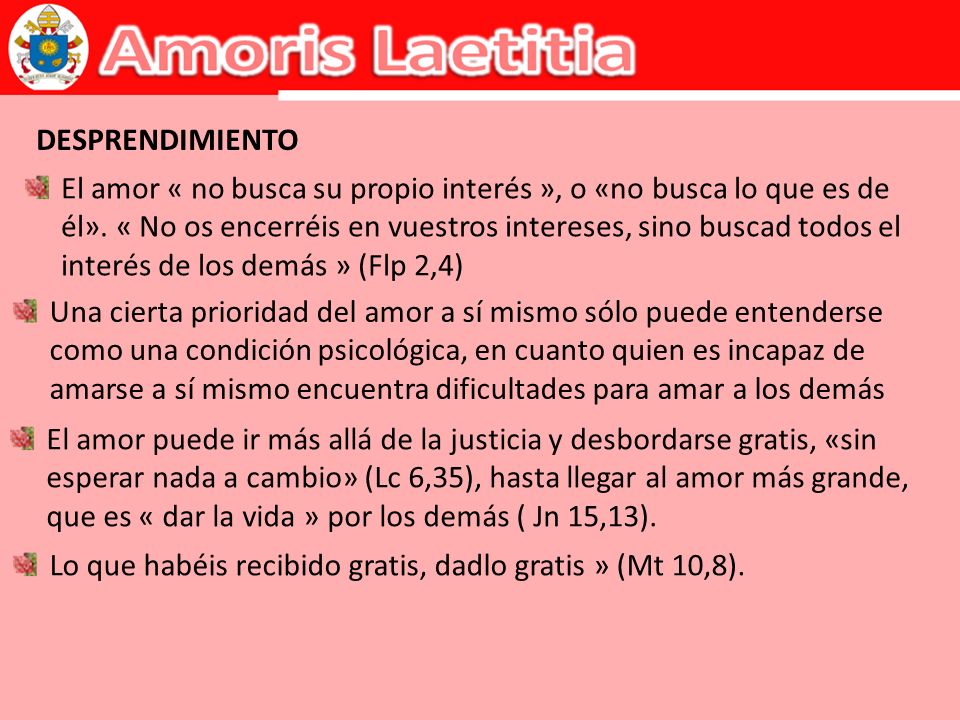 Amoris Laetitia

DESPRENDIMIENTO

El amor « no busca su propio interés », o «no busca lo que es de él». « No os encerréis en vuestros intereses, sino buscad todos el interés de los demás » (Flp 2,4)

Una cierta prioridad del amor a sí mismo sólo puede entenderse como una condición psicológica, en cuanto quien es incapaz de amarse a sí mismo encuentra dificultades para amar a los demás

El amor puede ir más allá de la justicia y desbordarse gratis, «sin esperar nada a cambio» (Lc 6,35), hasta llegar al amor más grande, que es « dar la vida » por los demás ( Jn 15,13).

Lo que habéis recibido gratis, dadlo gratis » (Mt 10,8).